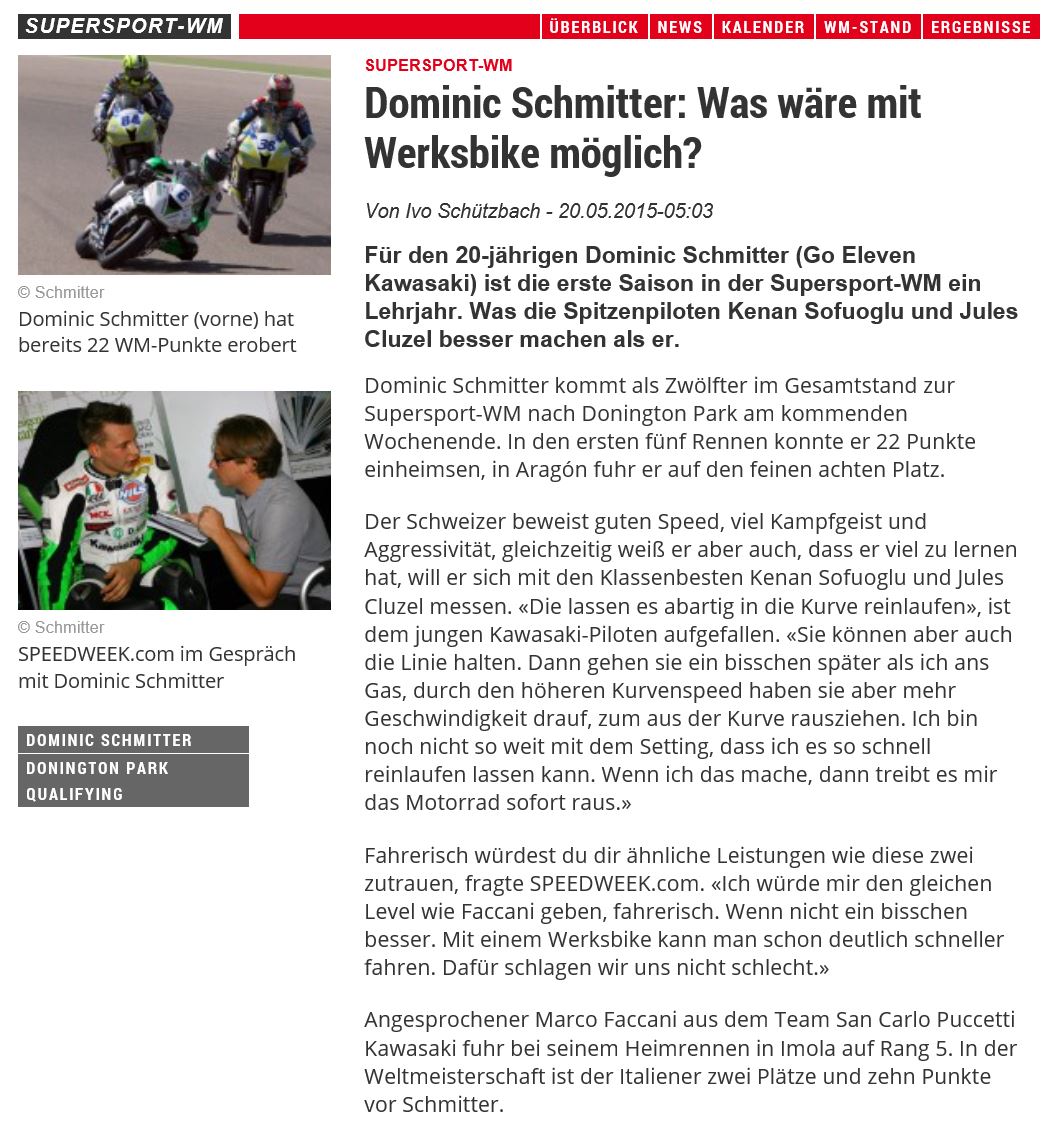 SUPERSPORT-WM

ÜBERBLICK NEWS KALENDER WM-STAND ERGEBNISSE

© Schmitter
Dominic Schmitter (vorne) hat bereits 22 WM-Punkte erobert

© Schmitter
SPEEDWEEK.com im Gespräch mit Dominic Schmitter

DOMINIC SCHMITTER
DONINGTON PARK
QUALIFYING

SUPERSPORT-WM

Dominic Schmitter: Was wäre mit Werksbike möglich?

Von Ivo Schützbach - 20.05.2015-05:03

Für den 20-jährigen Dominic Schmitter (Go Eleven Kawasaki) ist die erste Saison in der Supersport-WM ein Lehrjahr. Was die Spitzenpiloten Kenan Sofuoglu und Jules Cluzel besser machen als er.

Dominic Schmitter kommt als Zwölfter im Gesamtstand zur Supersport-WM nach Donington Park am kommenden Wochenende. In den ersten fünf Rennen konnte er 22 Punkte einheimsen, in Aragón fuhr er auf den feinen achten Platz.

Der Schweizer beweist guten Speed, viel Kampfgeist und Aggressivität, gleichzeitig weiß er aber auch, dass er viel zu lernen hat, will er sich mit den Klassenbesten Kenan Sofuoglu und Jules Cluzel messen. «Die lassen es abartig in die Kurve reinlaufen», ist dem jungen Kawasaki-Piloten aufgefallen. «Sie können aber auch die Linie halten. Dann gehen sie ein bisschen später als ich ans Gas, durch den höheren Kurvenspeed haben sie aber mehr Geschwindigkeit drauf, zum aus der Kurve rausziehen. Ich bin noch nicht so weit mit dem Setting, dass ich es so schnell reinlaufen lassen kann. Wenn ich das mache, dann treibt es mir das Motorrad sofort raus.»

Fahrerisch würdest du dir ähnliche Leistungen wie diese zwei zutrauen, fragte SPEEDWEEK.com. «Ich würde mir den gleichen Level wie Faccani geben, fahrerisch. Wenn nicht ein bisschen besser. Mit einem Werksbike kann man schon deutlich schneller fahren. Dafür schlagen wir uns nicht schlecht.»

Angesprochener Marco Faccani aus dem Team San Carlo Puccetti Kawasaki fuhr bei seinem Heimrennen in Imola auf Rang 5. In der Weltmeisterschaft ist der Italiener zwei Plätze und zehn Punkte vor Schmitter.